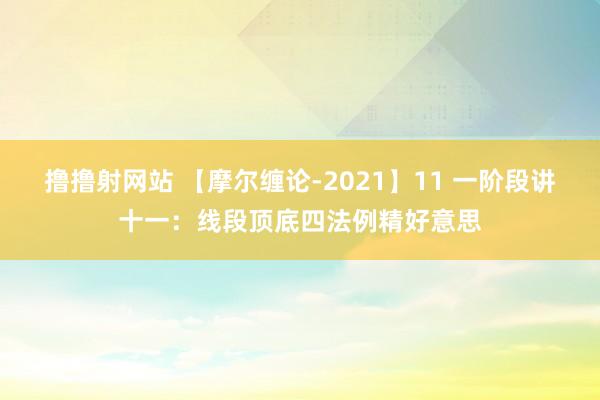 撸撸射网站 【摩尔缠论-2021】11 一阶段讲十一：线段顶底四法例精好意思